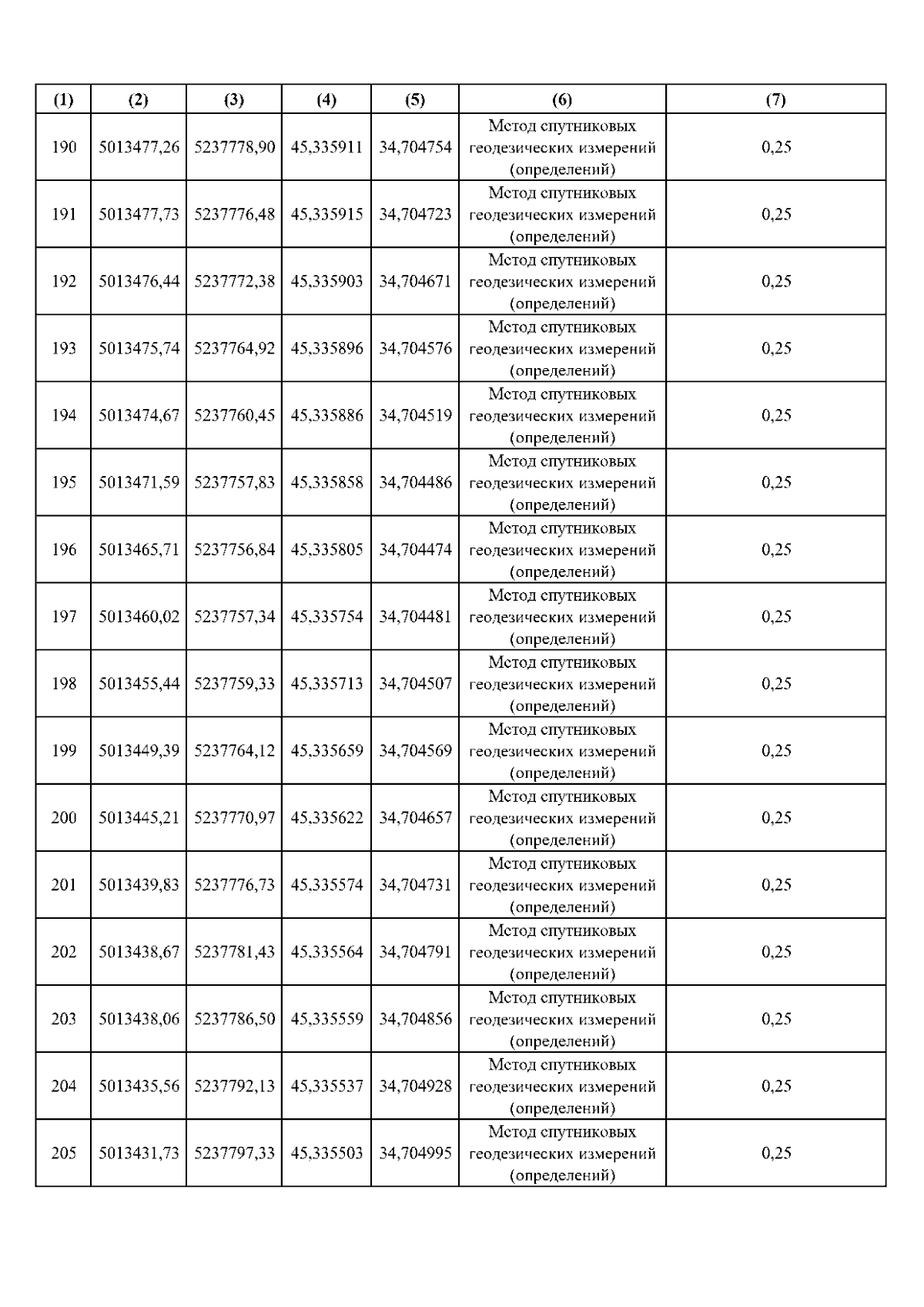 | (1) | (2) | (3) | (4) | (5) | (6) | (7) |
|---|---|---|---|---|---|---|
| 190 | 5013477,26 | 5237778,90 | 45,335911 | 34,704754 | Метод спутниковых геодезических измерений (определений) | 0,25 |
| 191 | 5013477,73 | 5237776,48 | 45,335915 | 34,704723 | Метод спутниковых геодезических измерений (определений) | 0,25 |
| 192 | 5013476,44 | 5237772,38 | 45,335903 | 34,704671 | Метод спутниковых геодезических измерений (определений) | 0,25 |
| 193 | 5013475,74 | 5237764,92 | 45,335896 | 34,704576 | Метод спутниковых геодезических измерений (определений) | 0,25 |
| 194 | 5013474,67 | 5237760,45 | 45,335886 | 34,704519 | Метод спутниковых геодезических измерений (определений) | 0,25 |
| 195 | 5013471,59 | 5237757,83 | 45,335858 | 34,704486 | Метод спутниковых геодезических измерений (определений) | 0,25 |
| 196 | 5013465,71 | 5237756,84 | 45,335805 | 34,704474 | Метод спутниковых геодезических измерений (определений) | 0,25 |
| 197 | 5013460,02 | 5237757,34 | 45,335754 | 34,704481 | Метод спутниковых геодезических измерений (определений) | 0,25 |
| 198 | 5013455,44 | 5237759,33 | 45,335713 | 34,704507 | Метод спутниковых геодезических измерений (определений) | 0,25 |
| 199 | 5013449,39 | 5237764,12 | 45,335659 | 34,704569 | Метод спутниковых геодезических измерений (определений) | 0,25 |
| 200 | 5013445,21 | 5237770,97 | 45,335622 | 34,704657 | Метод спутниковых геодезических измерений (определений) | 0,25 |
| 201 | 5013439,83 | 5237776,73 | 45,335574 | 34,704731 | Метод спутниковых геодезических измерений (определений) | 0,25 |
| 202 | 5013438,67 | 5237781,43 | 45,335564 | 34,704791 | Метод спутниковых геодезических измерений (определений) | 0,25 |
| 203 | 5013438,06 | 5237786,50 | 45,335559 | 34,704856 | Метод спутниковых геодезических измерений (определений) | 0,25 |
| 204 | 5013435,56 | 5237792,13 | 45,335537 | 34,704928 | Метод спутниковых геодезических измерений (определений) | 0,25 |
| 205 | 5013431,73 | 5237797,33 | 45,335503 | 34,704995 | Метод спутниковых геодезических измерений (определений) | 0,25 |